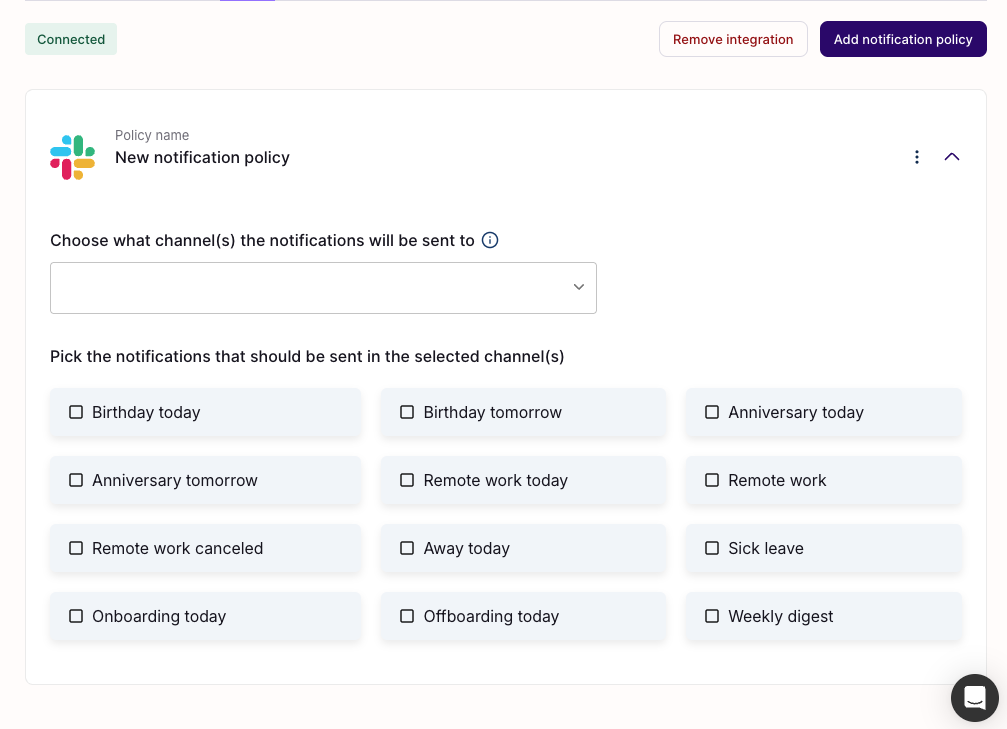 Connected

Remove integration

Add notification policy

Policy name
New notification policy

Choose what channel(s) the notifications will be sent to

Pick the notifications that should be sent in the selected channel(s)

Birthday today

Birthday tomorrow

Anniversary today

Anniversary tomorrow

Remote work today

Remote work

Remote work canceled

Away today

Sick leave

Onboarding today

Offboarding today

Weekly digest